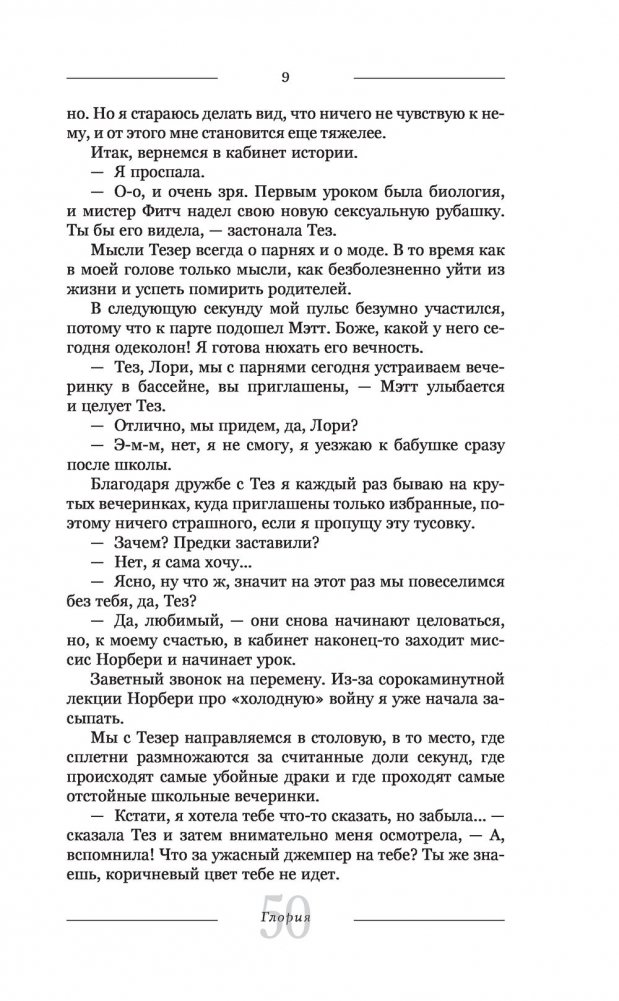 9

но. Но я стараюсь делать вид, что ничего не чувствую к нему, и от этого мне становится еще тяжелее.

Итак, вернемся в кабинет истории.

— Я проспала.

— О-о, и очень зря. Первым уроком была биология, и мистер Фитч надел свою новую сексуальную рубашку. Ты бы его видела, — застонала Тез.

Мысли Тезер всегда о парнях и о моде. В то время как в моей голове только мысли, как безболезненно уйти из жизни и успеть помирить родителей.

В следующую секунду мой пульс безумно участился, потому что к парте подошел Мэтт. Боже, какой у него сегодня одеколон! Я готова нюхать его вечность.

— Тез, Лори, мы с парнями сегодня устраиваем вечеринку в бассейне, вы приглашены, — Мэтт улыбается и целует Тез.

— Отлично, мы придем, да, Лори?

— Э-м-м, нет, я не смогу, я уезжаю к бабушке сразу после школы.

Благодаря дружбе с Тез я каждый раз бываю на крутых вечеринках, куда приглашены только избранные, поэтому ничего страшного, если я пропущу эту тусовку.

— Зачем? Предки заставили?

— Нет, я сама хочу...

— Ясно, ну что ж, значит на этот раз мы повеселимся без тебя, да, Тез?

— Да, любимый, — они снова начинают целоваться, но, к моему счастью, в кабинет наконец-то заходит миссис Норбери и начинает урок.

Заветный звонок на перемену. Из-за сорокаминутной лекции Норбери про «холодную» войну я уже начала засыпать.

Мы с Тезер направляемся в столовую, в то место, где сплетни размножаются за считанные доли секунд, где происходят самые убойные драки и где проходят самые отстойные школьные вечеринки.

— Кстати, я хотела тебе что-то сказать, но забыла... — сказала Тез и затем внимательно меня осмотрела, — А, вспомнила! Что за ужасный джемпер на тебе? Ты же знаешь, коричневый цвет тебе не идет.

Глория

50